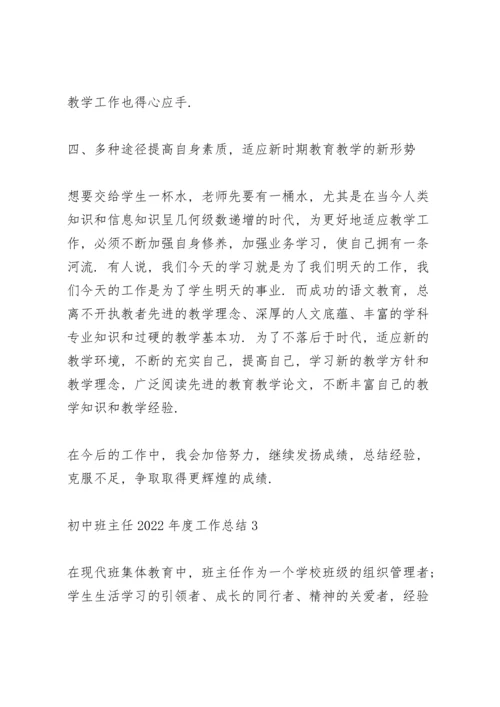 教学工作也得心应手.

四、多种途径提高自身素质，适应新时期教育教学的新形势

想要交给学生一杯水，老师先要有一桶水，尤其是在当今人类知识和信息知识呈几何级数递增的时代，为更好地适应教学工作，必须不断加强自身修养，加强业务学习，使自己拥有一条河流．有人说，我们今天的学习就是为了我们明天的工作，我们今天的工作是为了学生明天的事业．而成功的语文教育，总离不开执教者先进的教学理念、深厚的人文底蕴、丰富的学科专业知识和过硬的教学基本功．为了不落后于时代，适应新的教学环境，不断的充实自己，提高自己，学习新的教学方针和教学理念，广泛阅读先进的教育教学论文，不断丰富自己的教学知识和教学经验.

在今后的工作中，我会加倍努力，继续发扬成绩，总结经验，克服不足，争取取得更辉煌的成绩.

初中班主任 2022 年度工作总结 3

在现代班集体教育中，班主任作为一个学校班级的组织管理者；学生生活学习的引领者、成长的同行者、精神的关爱者，经验